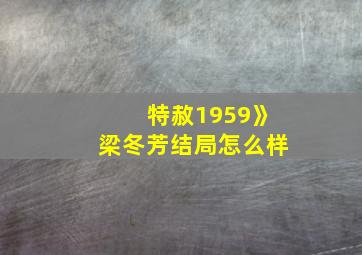 特赦1959》
梁冬芳结局怎么样